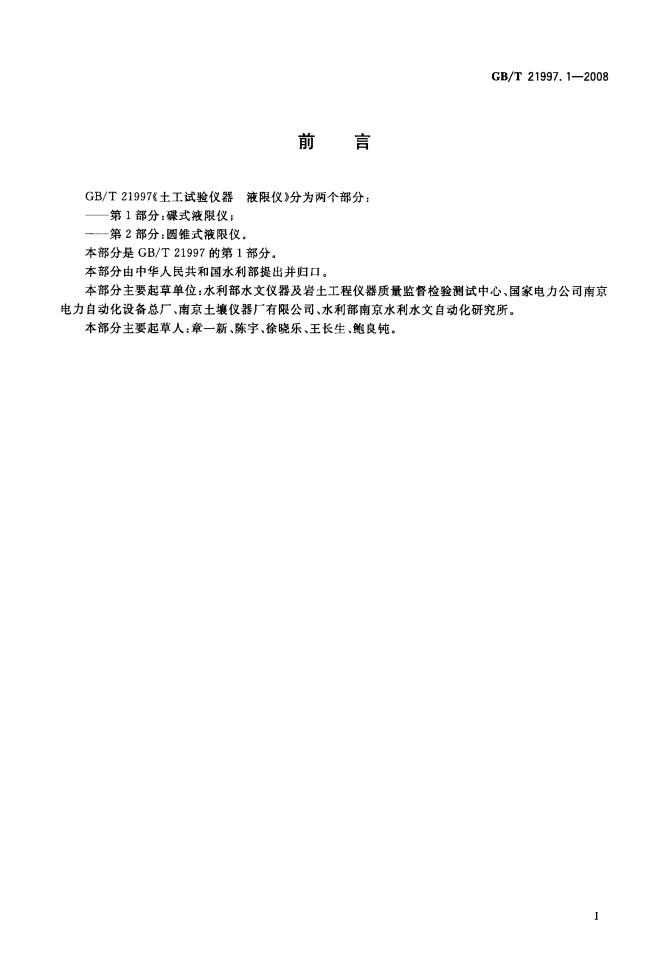 GB/T 21997.1—2008

前 言

GB/T 21997《土工试验仪器 液限仪》分为两个部分：

——第1部分：碟式液限仪；

——第2部分：圆锥式液限仪。

本部分是GB/T 21997的第1部分。

本部分由中华人民共和国水利部提出并归口。

本部分主要起草单位：水利部水文仪器及岩土工程仪器质量监督检验测试中心、国家电力公司南京电力自动化设备总厂、南京土壤仪器厂有限公司、水利部南京水利水文自动化研究所。

本部分主要起草人：章一新、陈宇、徐晓乐、王长生、鲍良钝。

I